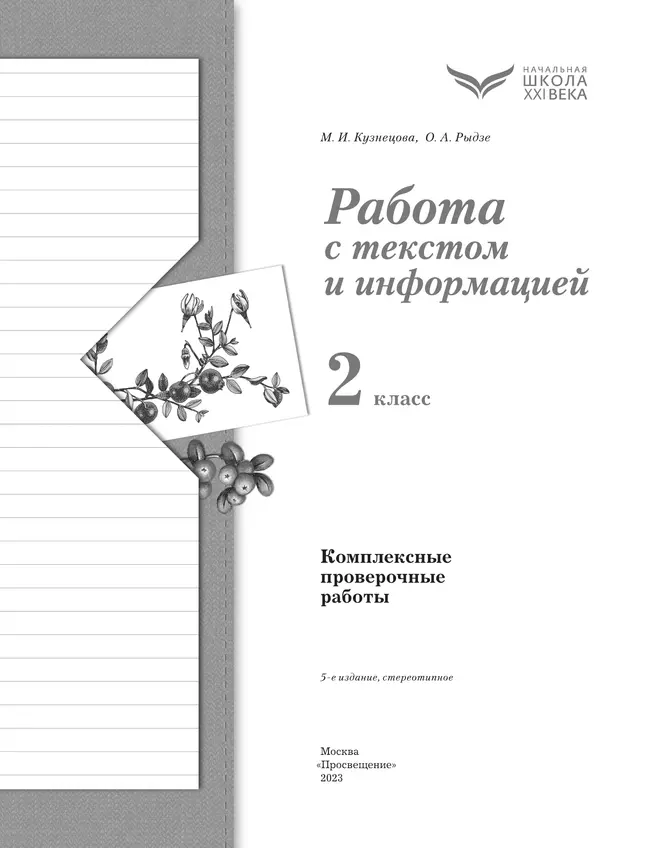 НАЧАЛЬНАЯ
ШКОЛА
XXI ВЕКА

М. И. Кузнецова, О. А. Рыдзе

Работа с текстом и информацией

2 класс

Комплексные проверочные работы

5-е издание, стереотипное

Москва
«Просвещение»
2023